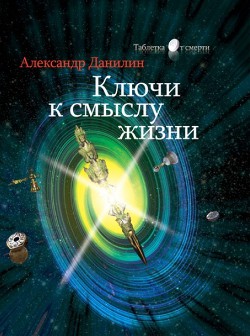 Таблетка от смерти

Александр Данилин

Ключи к смыслу жизни